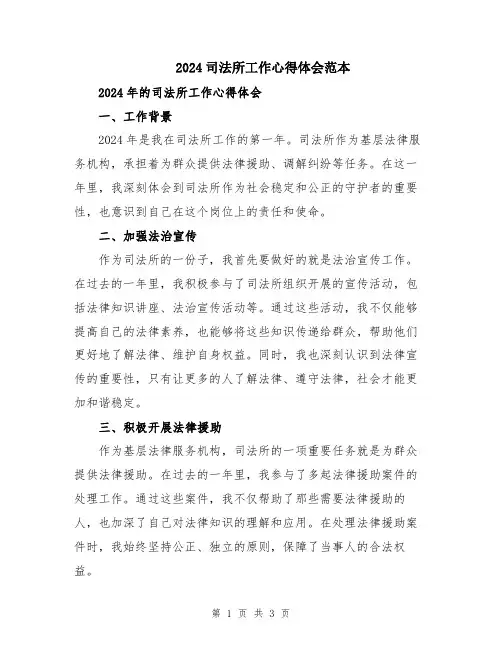 2024 司法所工作心得体会范本

2024 年的司法所工作心得体会

一、工作背景

2024 年是我在司法所工作的第一年。司法所作为基层法律服务机构，承担着为群众提供法律援助、调解纠纷等任务。在这一年里，我深刻体会到司法所作为社会稳定和公正的守护者的重要性，也意识到自己在这个岗位上的责任和使命。

二、加强法治宣传

作为司法所的一份子，我首先要做好的就是法治宣传工作。在过去的一年里，我积极参与了司法所组织开展的宣传活动，包括法律知识讲座、法治宣传活动等。通过这些活动，我不仅能够提高自己的法律素养，也能够将这些知识传递给群众，帮助他们更好地了解法律、维护自身权益。同时，我也深刻认识到法律宣传的重要性，只有让更多的人了解法律、遵守法律，社会才能更加和谐稳定。

三、积极开展法律援助

作为基层法律服务机构，司法所的一项重要任务就是为群众提供法律援助。在过去的一年里，我参与了多起法律援助案件的处理工作。通过这些案件，我不仅帮助了那些需要法律援助的人，也加深了自己对法律知识的理解和应用。在处理法律援助案件时，我始终坚持公正、独立的原则，保障了当事人的合法权益。

第 1 页 共 3 页